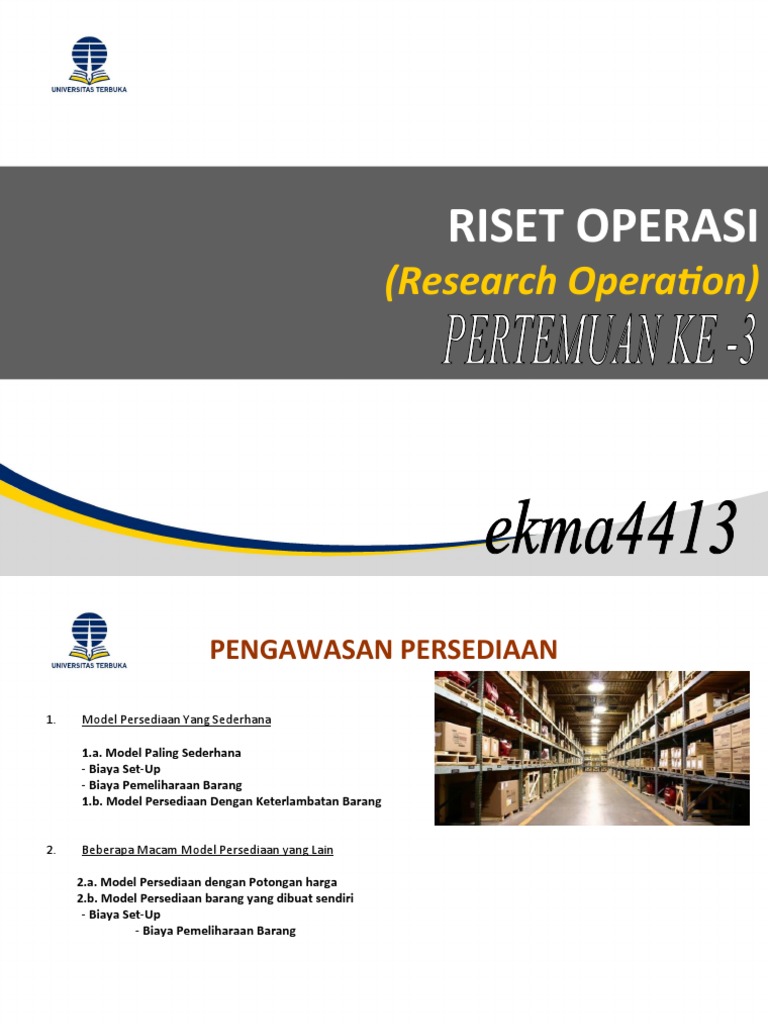 UNIVERSITAS TERBUKA

RISET OPERASI

(Research Operation)

PERTEMUAN KE -3

ekma4413

UNIVERSITAS TERBUKA

PENGAWASAN PERSEDIAAN

1. Model Persediaan Yang Sederhana

1.a. Model Paling Sederhana
- Biaya Set-Up
- Biaya Pemeliharaan Barang
1.b. Model Persediaan Dengan Keterlambatan Barang

2. Beberapa Macam Model Persediaan yang Lain

2.a. Model Persediaan dengan Potongan harga
2.b. Model Persediaan barang yang dibuat sendiri
- Biaya Set-Up
- Biaya Pemeliharaan Barang